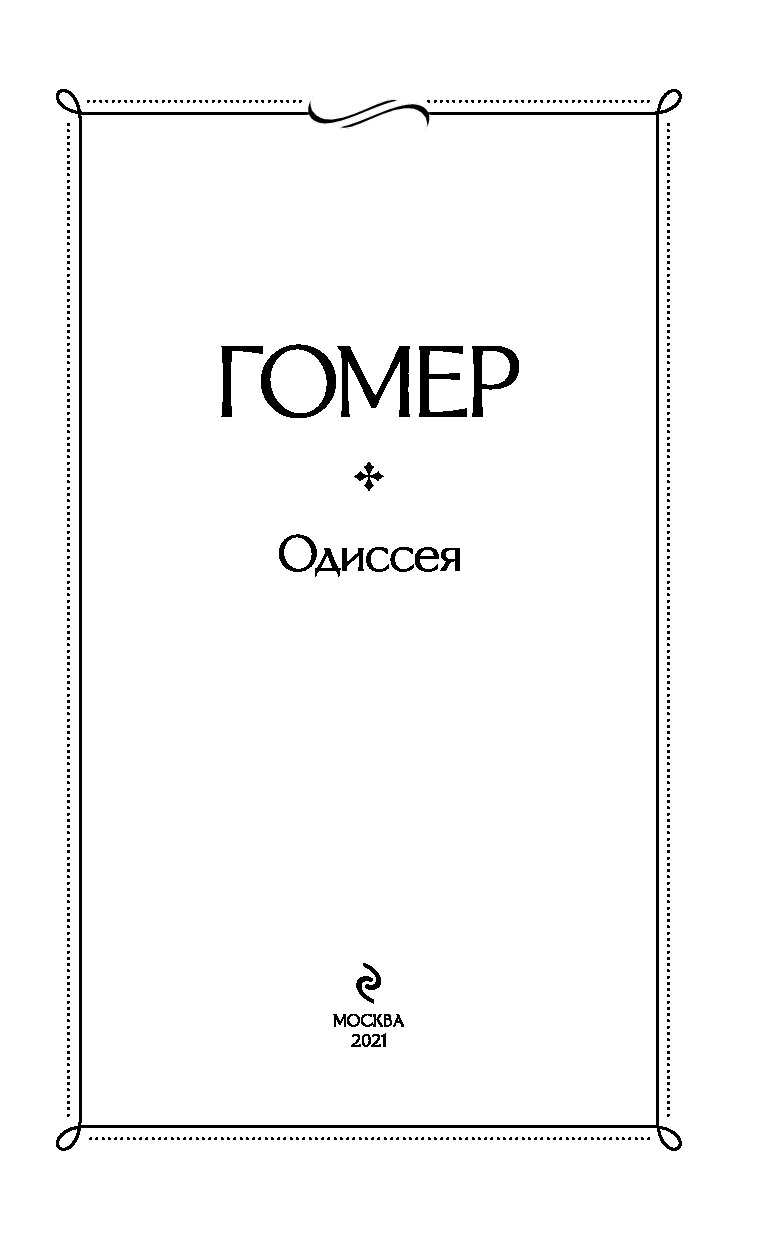 ГОМЕР

Одиссея

МОСКВА
2021